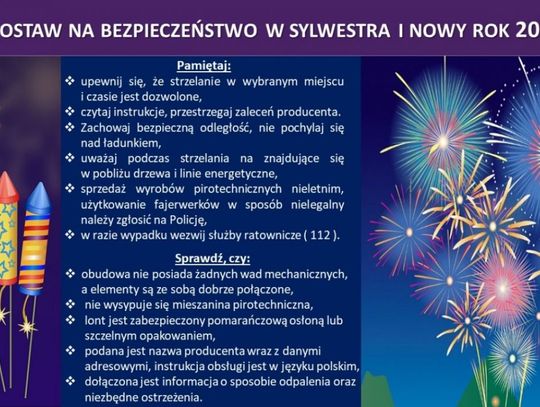 OSTAW NA BEZPIECZEŃSTWO W SYLWESTRA I NOWY ROK 20

Pamiętaj:
❖ upewnij się, że strzelanie w wybranym miejscu i czasie jest dozwolone,
❖ czytaj instrukcje, przestrzegaj zaleceń producenta.
❖ Zachowaj bezpieczną odległość, nie pochylaj się nad ładunkiem,
❖ uważaj podczas strzelania na znajdujące się w pobliżu drzewa i linie energetyczne,
❖ sprzedaż wyrobów pirotechnicznych nieletnim, użytkowanie fajerwerków w sposób nielegalny należy zgłosić na Policję,
❖ w razie wypadku wezwij służby ratownicze ( 112 ).

Sprawdź, czy:
❖ obudowa nie posiada żadnych wad mechanicznych, a elementy są ze sobą dobrze połączone,
❖ nie wysypuje się mieszanina pirotechniczna,
❖ lont jest zabezpieczony pomarańczową osłoną lub szczelnym opakowaniem,
❖ podana jest nazwa producenta wraz z danymi adresowymi, instrukcja obsługi jest w języku polskim,
❖ dołączona jest informacja o sposobie odpalenia oraz niezbędne ostrzeżenia.